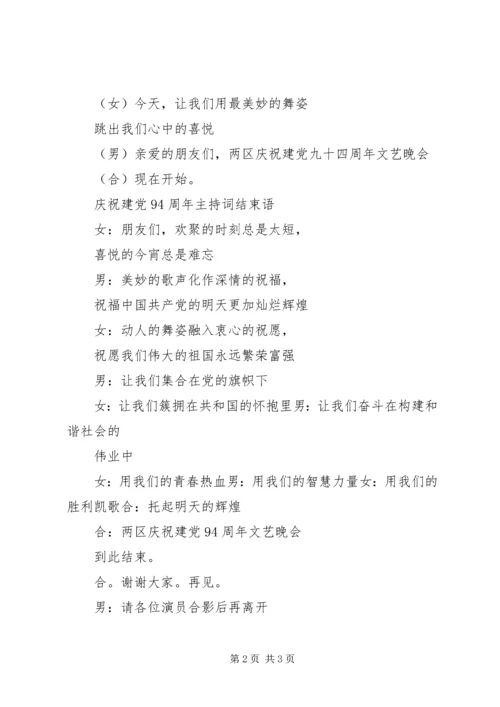 （女）今天，让我们用最美妙的舞姿

跳出我们心中的喜悦

（男）亲爱的朋友们，两区庆祝建党九十四周年文艺晚会

（合）现在开始。

庆祝建党94周年主持词结束语

女：朋友们，欢聚的时刻总是太短，

喜悦的今宵总是难忘

男：美妙的歌声化作深情的祝福，

祝福中国共产党的明天更加灿烂辉煌

女：动人的舞姿融入衷心的祝愿，

祝愿我们伟大的祖国永远繁荣富强

男：让我们集合在党的旗帜下

女：让我们簇拥在共和国的怀抱里男：让我们奋斗在构建和谐社会的

伟业中

女：用我们的青春热血男：用我们的智慧力量女：用我们的胜利凯歌合：托起明天的辉煌

合：两区庆祝建党94周年文艺晚会

到此结束。

合。谢谢大家。再见。

男：请各位演员合影后再离开

第2页 共3页